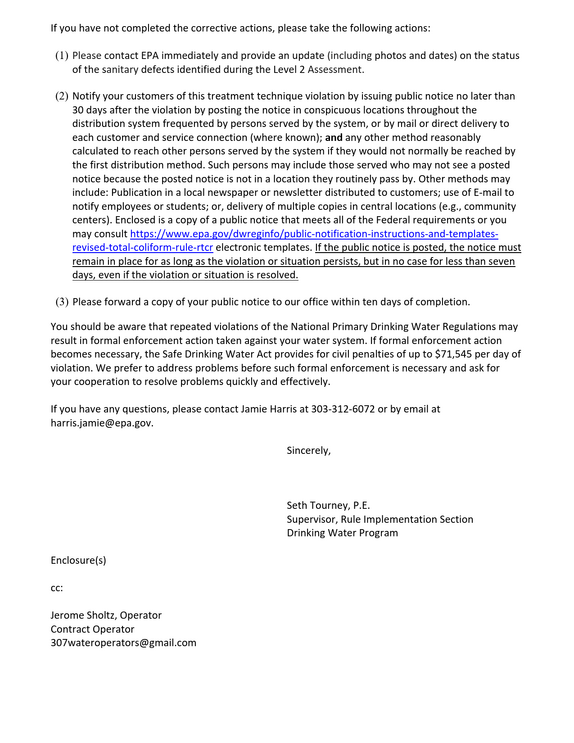 If you have not completed the corrective actions, please take the following actions:

(1) Please contact EPA immediately and provide an update (including photos and dates) on the status of the sanitary defects identified during the Level 2 Assessment.

(2) Notify your customers of this treatment technique violation by issuing public notice no later than 30 days after the violation by posting the notice in conspicuous locations throughout the distribution system frequented by persons served by the system, or by mail or direct delivery to each customer and service connection (where known); and any other method reasonably calculated to reach other persons served by the system if they would not normally be reached by the first distribution method. Such persons may include those served who may not see a posted notice because the posted notice is not in a location they routinely pass by. Other methods may include: Publication in a local newspaper or newsletter distributed to customers; use of E-mail to notify employees or students; or, delivery of multiple copies in central locations (e.g., community centers). Enclosed is a copy of a public notice that meets all of the Federal requirements or you may consult https://www.epa.gov/dwreginfo/public-notification-instructions-and-templates-revised-total-coliform-rule-rtcr electronic templates. If the public notice is posted, the notice must remain in place for as long as the violation or situation persists, but in no case for less than seven days, even if the violation or situation is resolved.

(3) Please forward a copy of your public notice to our office within ten days of completion.

You should be aware that repeated violations of the National Primary Drinking Water Regulations may result in formal enforcement action taken against your water system. If formal enforcement action becomes necessary, the Safe Drinking Water Act provides for civil penalties of up to $71,545 per day of violation. We prefer to address problems before such formal enforcement is necessary and ask for your cooperation to resolve problems quickly and effectively.

If you have any questions, please contact Jamie Harris at 303-312-6072 or by email at harris.jamie@epa.gov.

Sincerely,

Seth Tourney, P.E.
Supervisor, Rule Implementation Section
Drinking Water Program

Enclosure(s)

cc:

Jerome Sholtz, Operator
Contract Operator
307wateroperators@gmail.com